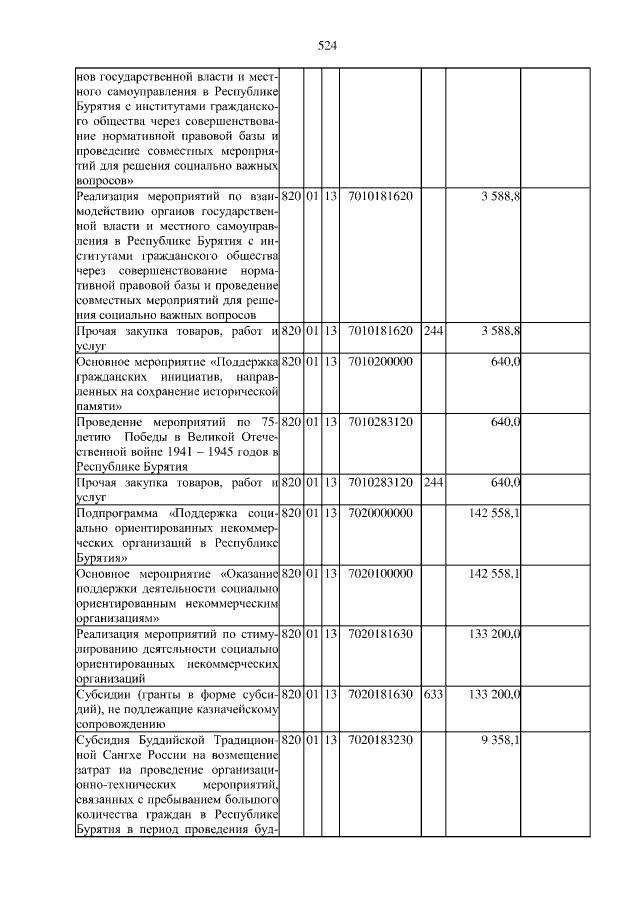 524

|  |  |  |  |  |  |  |  |
|---|---|---|---|---|---|---|---|
| нов государственной власти и местного самоуправления в Республике Бурятия с институтами гражданского общества через совершенствование нормативной правовой базы и проведение совместных мероприятий для решения социально важных вопросов» |  |  |  |  |  |  |  |
| Реализация мероприятий по взаимодействию органов государственной власти и местного самоуправления в Республике Бурятия с институтами гражданского общества через совершенствование нормативной правовой базы и проведение совместных мероприятий для решения социально важных вопросов | 820 | 01 | 13 | 7010181620 |  | 3 588,8 |  |
| Прочая закупка товаров, работ и услуг | 820 | 01 | 13 | 7010181620 | 244 | 3 588,8 |  |
| Основное мероприятие «Поддержка гражданских инициатив, направленных на сохранение исторической памяти» | 820 | 01 | 13 | 7010200000 |  | 640,0 |  |
| Проведение мероприятий по 75-летию Победы в Великой Отечественной войне 1941 – 1945 годов в Республике Бурятия | 820 | 01 | 13 | 7010283120 |  | 640,0 |  |
| Прочая закупка товаров, работ и услуг | 820 | 01 | 13 | 7010283120 | 244 | 640,0 |  |
| Подпрограмма «Поддержка социально ориентированных некоммерческих организаций в Республике Бурятия» | 820 | 01 | 13 | 7020000000 |  | 142 558,1 |  |
| Основное мероприятие «Оказание поддержки деятельности социально ориентированным некоммерческим организациям» | 820 | 01 | 13 | 7020100000 |  | 142 558,1 |  |
| Реализация мероприятий по стимулированию деятельности социально ориентированных некоммерческих организаций | 820 | 01 | 13 | 7020181630 |  | 133 200,0 |  |
| Субсидии (гранты в форме субсидий), не подлежащие казначейскому сопровождению | 820 | 01 | 13 | 7020181630 | 633 | 133 200,0 |  |
| Субсидия Буддийской Традиционной Сангхе России на возмещение затрат на проведение организационно-технических мероприятий, связанных с пребыванием большого количества граждан в Республике Бурятия в период проведения буд- | 820 | 01 | 13 | 7020183230 |  | 9 358,1 |  |